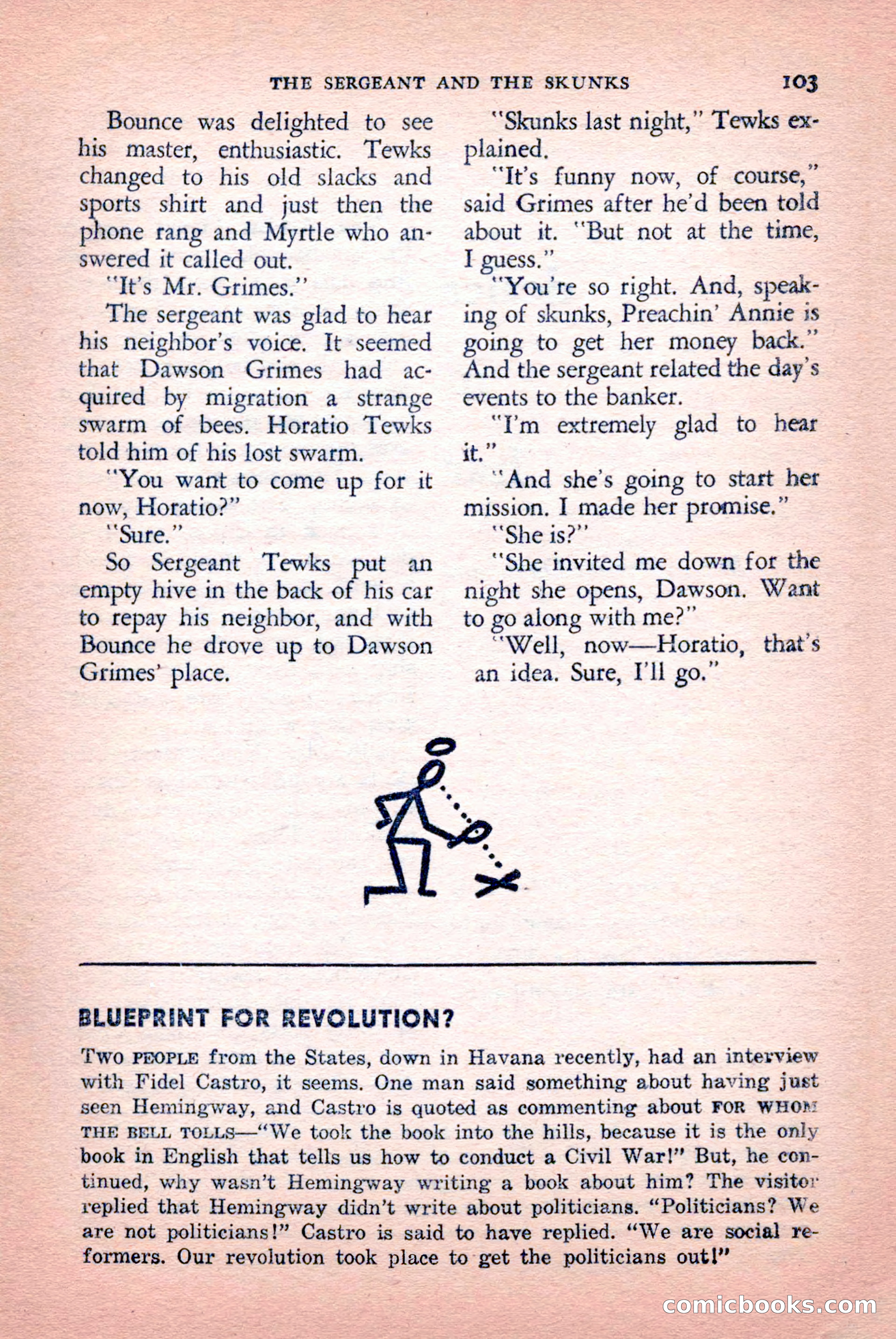 THE SERGEANT AND THE SKUNKS 103

Bounce was delighted to see his master, enthusiastic. Tewks changed to his old slacks and sports shirt and just then the phone rang and Myrtle who answered it called out.

"It's Mr. Grimes."

The sergeant was glad to hear his neighbor's voice. It seemed that Dawson Grimes had acquired by migration a strange swarm of bees. Horatio Tewks told him of his lost swarm.

"You want to come up for it now, Horatio?"

"Sure."

So Sergeant Tewks put an empty hive in the back of his car to repay his neighbor, and with Bounce he drove up to Dawson Grimes' place.

"Skunks last night," Tewks explained.

"It's funny now, of course," said Grimes after he'd been told about it. "But not at the time, I guess."

"You're so right. And, speaking of skunks, Preachin' Annie is going to get her money back." And the sergeant related the day's events to the banker.

"I'm extremely glad to hear it."

"And she's going to start her mission. I made her promise."

"She is?"

"She invited me down for the night she opens, Dawson. Want to go along with me?"

"Well, now—Horatio, that's an idea. Sure, I'll go."

BLUEPRINT FOR REVOLUTION?

TWO PEOPLE from the States, down in Havana recently, had an interview with Fidel Castro, it seems. One man said something about having just seen Hemingway, and Castro is quoted as commenting about FOR WHOM THE BELL TOLLS—"We took the book into the hills, because it is the only book in English that tells us how to conduct a Civil War!" But, he continued, why wasn't Hemingway writing a book about him? The visitor replied that Hemingway didn't write about politicians. "Politicians? We are not politicians!" Castro is said to have replied. "We are social reformers. Our revolution took place to get the politicians out!"

comicbooks.com